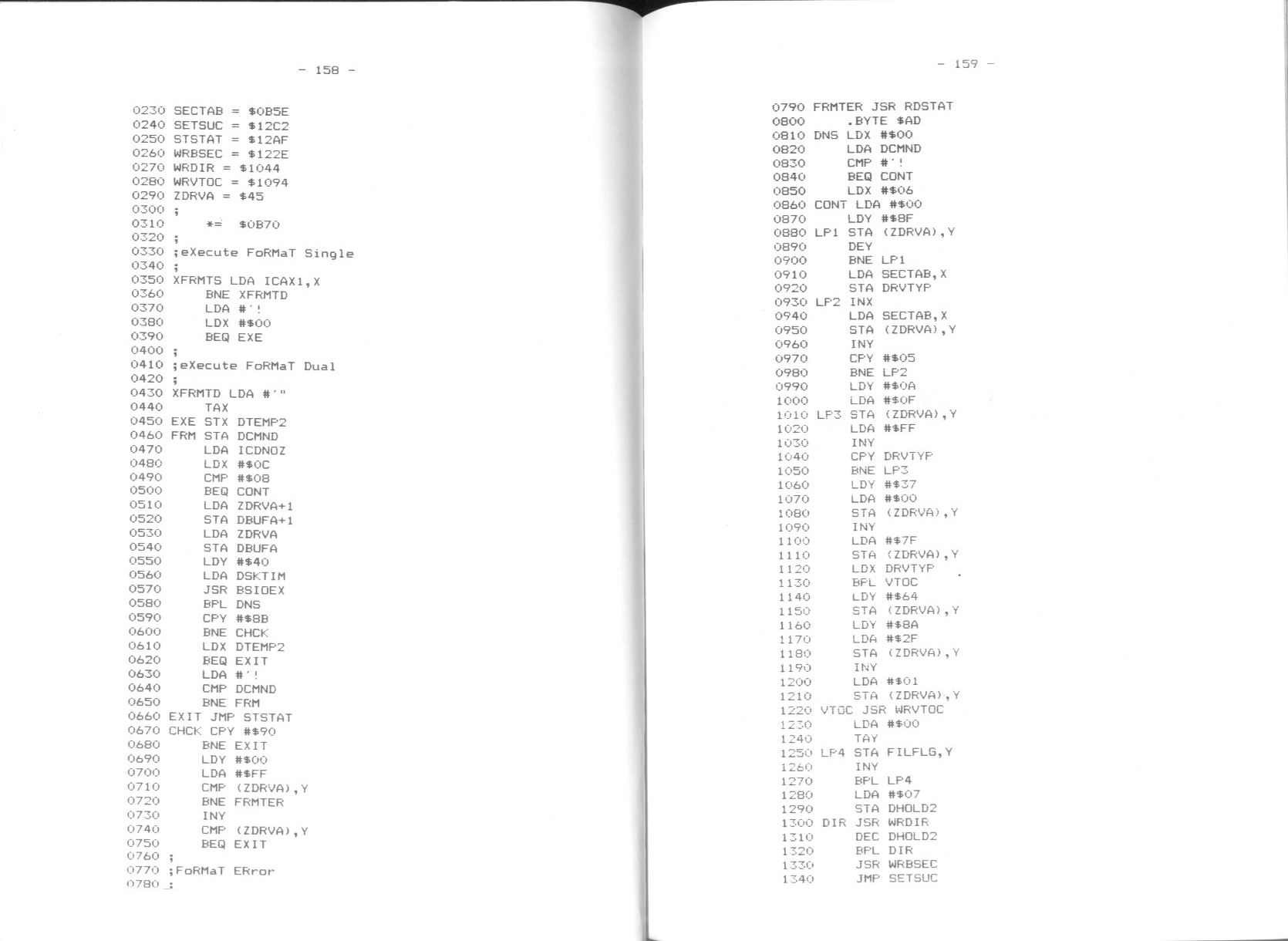 - 158 -

0230 SECTAB = $0B5E
0240 SETSUC = $12C2
0250 STSTAT = $12AF
0260 WRBSEC = $122E
0270 WRDIR = $1044
0280 WRVTOC = $1094
0290 ZDRVA = $45
0300 ;
0310 *= $0B70
0320 ;
0330 ;eXecute FoRMaT Single
0340 ;
0350 XFRMTS LDA ICAX1,X
0360 BNE XFRMTD
0370 LDA #'!
0380 LDX #$00
0390 BEQ EXE
0400 ;
0410 ;eXecute FoRMaT Dual
0420 ;
0430 XFRMTD LDA #'"
0440 TAX
0450 EXE STX DTEMP2
0460 FRM STA DCMND
0470 LDA ICDNOZ
0480 LDX #$0C
0490 CMP #$08
0500 BEQ CONT
0510 LDA ZDRVA+1
0520 STA DBUFA+1
0530 LDA ZDRVA
0540 STA DBUFA
0550 LDY #$40
0560 LDA DSKTIM
0570 JSR BSIOEX
0580 BPL DNS
0590 CPY #$8B
0600 BNE CHCK
0610 LDX DTEMP2
0620 BEQ EXIT
0630 LDA #'!
0640 CMP DCMND
0650 BNE FRM
0660 EXIT JMP STSTAT
0670 CHCK CPY #$90
0680 BNE EXIT
0690 LDY #$00
0700 LDA #$FF
0710 CMP (ZDRVA),Y
0720 BNE FRMTER
0730 INY
0740 CMP (ZDRVA),Y
0750 BEQ EXIT
0760 ;
0770 ;FoRMaT ERror
0780 ;

- 159 -

0790 FRMTER JSR RDSTAT
0800 .BYTE $AD
0810 DNS LDX #$00
0820 LDA DCMND
0830 CMP #'!
0840 BEQ CONT
0850 LDX #$06
0860 CONT LDA #$00
0870 LDY #$8F
0880 LP1 STA (ZDRVA),Y
0890 DEY
0900 BNE LP1
0910 LDA SECTAB,X
0920 STA DRVTYP
0930 LP2 INX
0940 LDA SECTAB,X
0950 STA (ZDRVA),Y
0960 INY
0970 CPY #$05
0980 BNE LP2
0990 LDY #$0A
1000 LDA #$0F
1010 LP3 STA (ZDRVA),Y
1020 LDA #$FF
1030 INY
1040 CPY DRVTYP
1050 BNE LP3
1060 LDY #$37
1070 LDA #$00
1080 STA (ZDRVA),Y
1090 INY
1100 LDA #$7F
1110 STA (ZDRVA),Y
1120 LDX DRVTYP
1130 BPL VTOC
1140 LDY #$64
1150 STA (ZDRVA),Y
1160 LDY #$8A
1170 LDA #$2F
1180 STA (ZDRVA),Y
1190 INY
1200 LDA #$01
1210 STA (ZDRVA),Y
1220 VTOC JSR WRVTOC
1230 LDA #$00
1240 TAY
1250 LP4 STA FILFLG,Y
1260 INY
1270 BPL LP4
1280 LDA #$07
1290 STA DHOLD2
1300 DIR JSR WRDIR
1310 DEC DHOLD2
1320 BPL DIR
1330 JSR WRBSEC
1340 JMP SETSUC